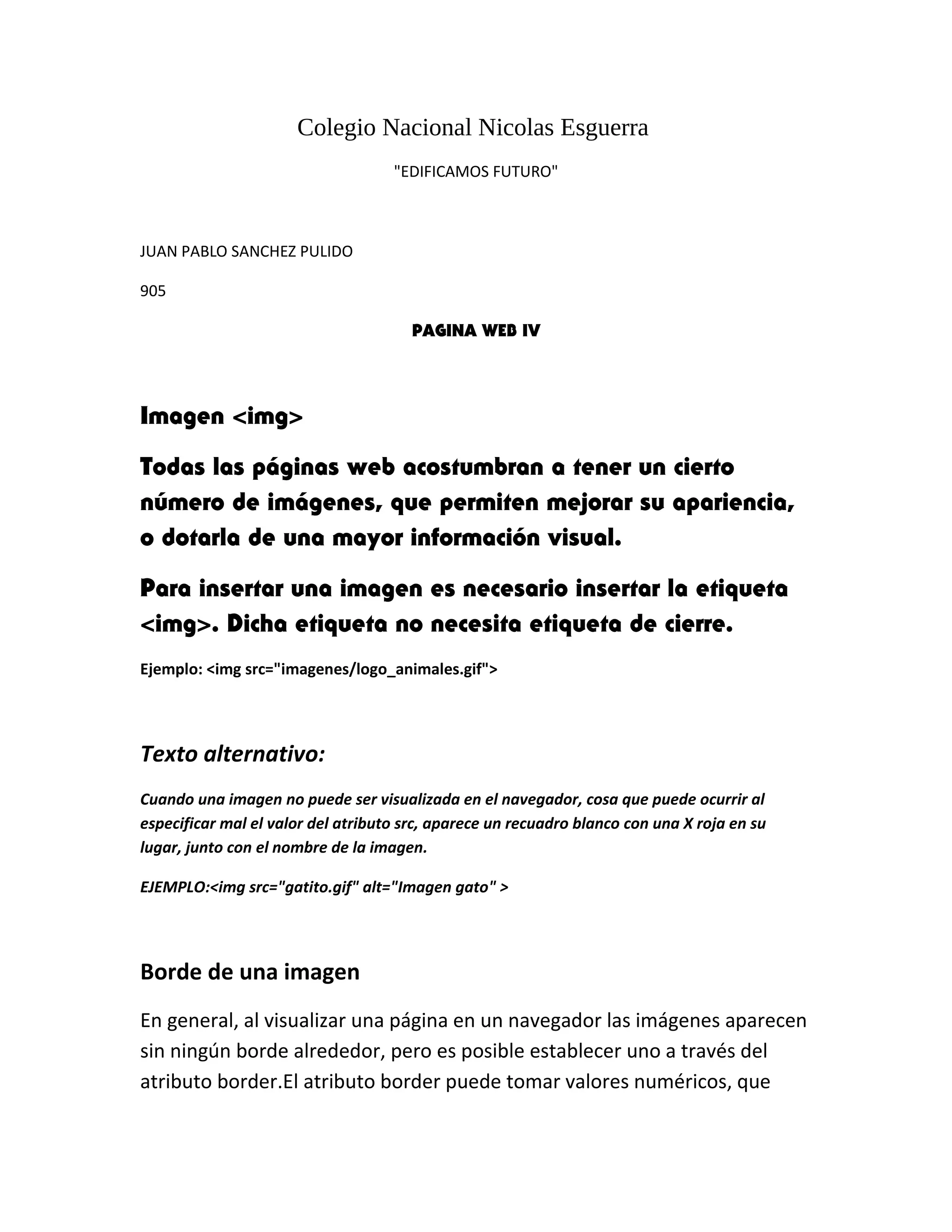 Colegio Nacional Nicolas Esguerra

"EDIFICAMOS FUTURO"

JUAN PABLO SANCHEZ PULIDO

905

PAGINA WEB IV

Imagen <img>

Todas las páginas web acostumbran a tener un cierto número de imágenes, que permiten mejorar su apariencia, o dotarla de una mayor información visual.

Para insertar una imagen es necesario insertar la etiqueta <img>. Dicha etiqueta no necesita etiqueta de cierre.

Ejemplo: <img src="imagenes/logo_animales.gif">

Texto alternativo:

Cuando una imagen no puede ser visualizada en el navegador, cosa que puede ocurrir al especificar mal el valor del atributo src, aparece un recuadro blanco con una X roja en su lugar, junto con el nombre de la imagen.

EJEMPLO:<img src="gatito.gif" alt="Imagen gato" >

Borde de una imagen

En general, al visualizar una página en un navegador las imágenes aparecen sin ningún borde alrededor, pero es posible establecer uno a través del atributo border.El atributo border puede tomar valores numéricos, que